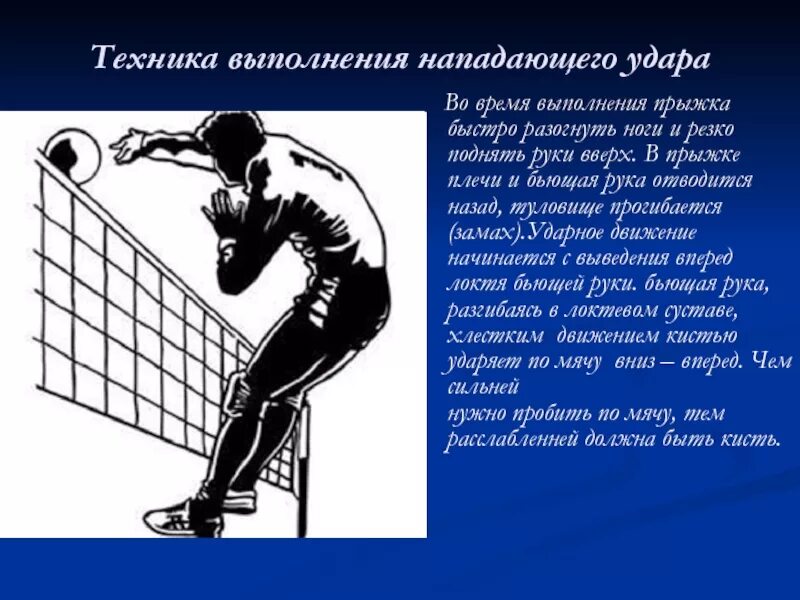 Техника выполнения нападающего удара

Во время выполнения прыжка быстро разогнуть ноги и резко поднять руки вверх. В прыжке плечи и бьющая рука отводится назад, туловище прогибается (замах).Ударное движение начинается с выведения вперед локтя бьющей руки. бьющая рука, разгибаясь в локтевом суставе, хлестким движением кистью ударяет по мячу вниз – вперед. Чем сильней
нужно пробить по мячу, тем расслабленней должна быть кисть.